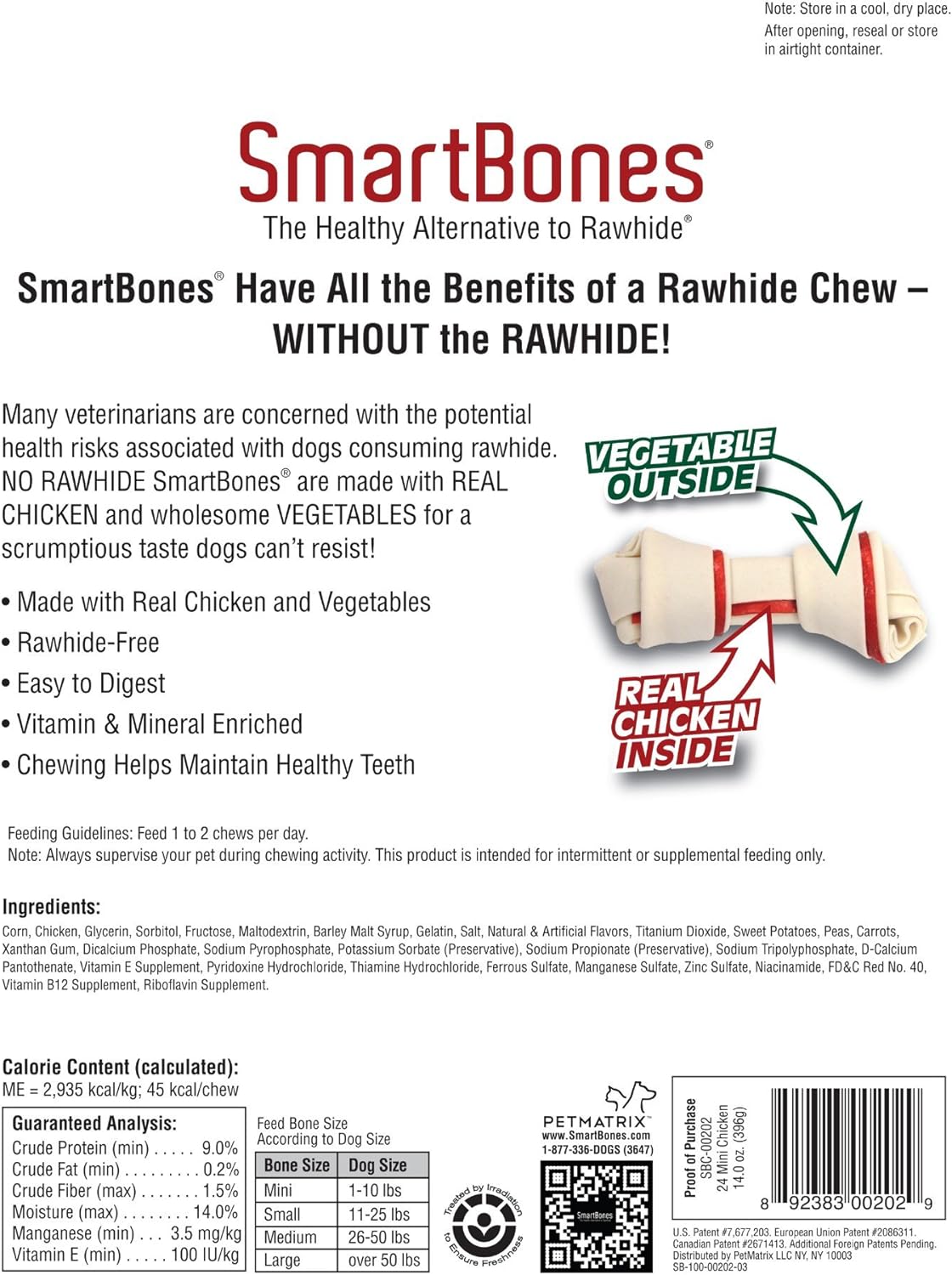 Note: Store in a cool, dry place. After opening, reseal or store in airtight container.

SmartBones®
The Healthy Alternative to Rawhide®

SmartBones® Have All the Benefits of a Rawhide Chew – WITHOUT the RAWHIDE!

Many veterinarians are concerned with the potential health risks associated with dogs consuming rawhide. NO RAWHIDE SmartBones® are made with REAL CHICKEN and wholesome VEGETABLES for a scrumptious taste dogs can't resist!

• Made with Real Chicken and Vegetables
• Rawhide-Free
• Easy to Digest
• Vitamin & Mineral Enriched
• Chewing Helps Maintain Healthy Teeth

VEGETABLE OUTSIDE

REAL CHICKEN INSIDE

Feeding Guidelines: Feed 1 to 2 chews per day.
Note: Always supervise your pet during chewing activity. This product is intended for intermittent or supplemental feeding only.

Ingredients:
Corn, Chicken, Glycerin, Sorbitol, Fructose, Maltodextrin, Barley Malt Syrup, Gelatin, Salt, Natural & Artificial Flavors, Titanium Dioxide, Sweet Potatoes, Peas, Carrots, Xanthan Gum, Dicalcium Phosphate, Sodium Pyrophosphate, Potassium Sorbate (Preservative), Sodium Propionate (Preservative), Sodium Tripolyphosphate, D-Calcium Pantothenate, Vitamin E Supplement, Pyridoxine Hydrochloride, Thiamine Hydrochloride, Ferrous Sulfate, Manganese Sulfate, Zinc Sulfate, Niacinamide, FD&C Red No. 40, Vitamin B12 Supplement, Riboflavin Supplement.

Calorie Content (calculated):
ME = 2,935 kcal/kg; 45 kcal/chew

Guaranteed Analysis:
Crude Protein (min) . . . . . 9.0%
Crude Fat (min) . . . . . . . . . 0.2%
Crude Fiber (max) . . . . . . . 1.5%
Moisture (max) . . . . . . . . 14.0%
Manganese (min) . . . 3.5 mg/kg
Vitamin E (min) . . . . . 100 IU/kg

Feed Bone Size According to Dog Size

| Bone Size | Dog Size |
|---|---|
| Mini | 1-10 lbs |
| Small | 11-25 lbs |
| Medium | 26-50 lbs |
| Large | over 50 lbs |

Treated by Irradiation to Ensure Freshness

PETMATRIX
www.SmartBones.com
1-877-336-DOGS (3647)

SmartBones

Proof of Purchase
SBC-00202
24 Mini Chicken
14.0 oz. (396g)

8 92383 00202 9

U.S. Patent #7,677,203. European Union Patent #2086311. Canadian Patent #2671413. Additional Foreign Patents Pending. Distributed by PetMatrix LLC NY, NY 10003
SB-100-00202-03